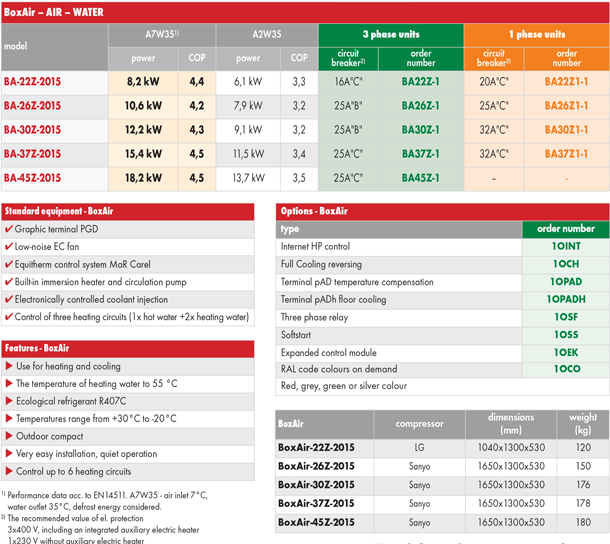 BoxAir – AIR – WATER

| model | A7W35$^{1)}$ power | A7W35$^{1)}$ COP | A2W35 power | A2W35 COP | 3 phase units circuit breaker$^{2)}$ | 3 phase units order number | 1 phase units circuit breaker$^{2)}$ | 1 phase units order number |
|---|---|---|---|---|---|---|---|---|
| BA-22Z-2015 | 8,2 kW | 4,4 | 6,1 kW | 3,3 | 16A"C" | BA22Z-1 | 20A"C" | BA22Z1-1 |
| BA-26Z-2015 | 10,6 kW | 4,2 | 7,9 kW | 3,2 | 25A"B" | BA26Z-1 | 25A"C" | BA26Z1-1 |
| BA-30Z-2015 | 12,2 kW | 4,3 | 9,1 kW | 3,2 | 25A"B" | BA30Z-1 | 32A"C" | BA30Z1-1 |
| BA-37Z-2015 | 15,4 kW | 4,5 | 11,5 kW | 3,4 | 25A"C" | BA37Z-1 | 32A"C" | BA37Z1-1 |
| BA-45Z-2015 | 18,2 kW | 4,5 | 13,7 kW | 3,5 | 25A"C" | BA45Z-1 | - | - |

Standard equipment - BoxAir
✔ Graphic terminal PGD
✔ Low-noise EC fan
✔ Equitherm control system MaR Carel
✔ Built-in immersion heater and circulation pump
✔ Electronically controlled coolant injection
✔ Control of three heating circuits (1x hot water +2x heating water)

Features - BoxAir
▶ Use for heating and cooling
▶ The temperature of heating water to 55 °C
▶ Ecological refrigerant R407C
▶ Temperatures range from +30°C to -20°C
▶ Outdoor compact
▶ Very easy installation, quiet operation
▶ Control up to 6 heating circuits

$^{1)}$ Performance data acc. to EN14511. A7W35 - air inlet 7°C, water outlet 35°C, defrost energy considered.
$^{2)}$ The recommended value of el. protection 3x400 V, including an integrated auxiliary electric heater 1x230 V without auxiliary electric heater

Options - BoxAir

| type | order number |
|---|---|
| Internet HP control | 1OINT |
| Full Cooling reversing | 1OCH |
| Terminal pAD temperature compensation | 1OPAD |
| Terminal pADh floor cooling | 1OPADH |
| Three phase relay | 1OSF |
| Softstart | 1OSS |
| Expanded control module | 1OEK |
| RAL code colours on demand | 1OCO |
| Red, grey, green or silver colour | |

| BoxAir | compressor | dimensions (mm) | weight (kg) |
|---|---|---|---|
| BoxAir-22Z-2015 | LG | 1040x1300x530 | 120 |
| BoxAir-26Z-2015 | Sanyo | 1650x1300x530 | 150 |
| BoxAir-30Z-2015 | Sanyo | 1650x1300x530 | 176 |
| BoxAir-37Z-2015 | Sanyo | 1650x1300x530 | 178 |
| BoxAir-45Z-2015 | Sanyo | 1650x1300x530 | 180 |